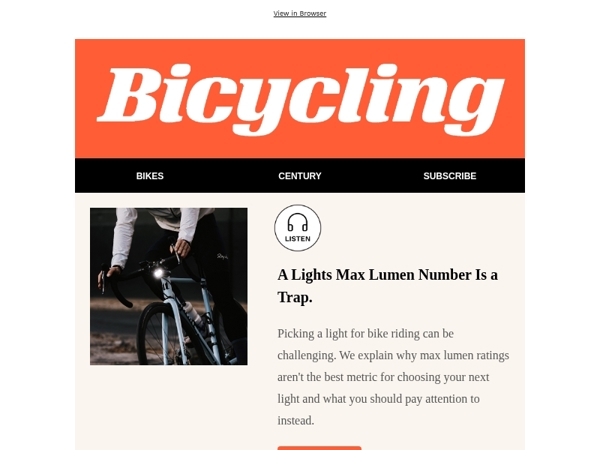 View in Browser

Bicycling

BIKES

CENTURY

SUBSCRIBE

LISTEN

A Lights Max Lumen Number Is a Trap.

Picking a light for bike riding can be challenging. We explain why max lumen ratings aren't the best metric for choosing your next light and what you should pay attention to instead.